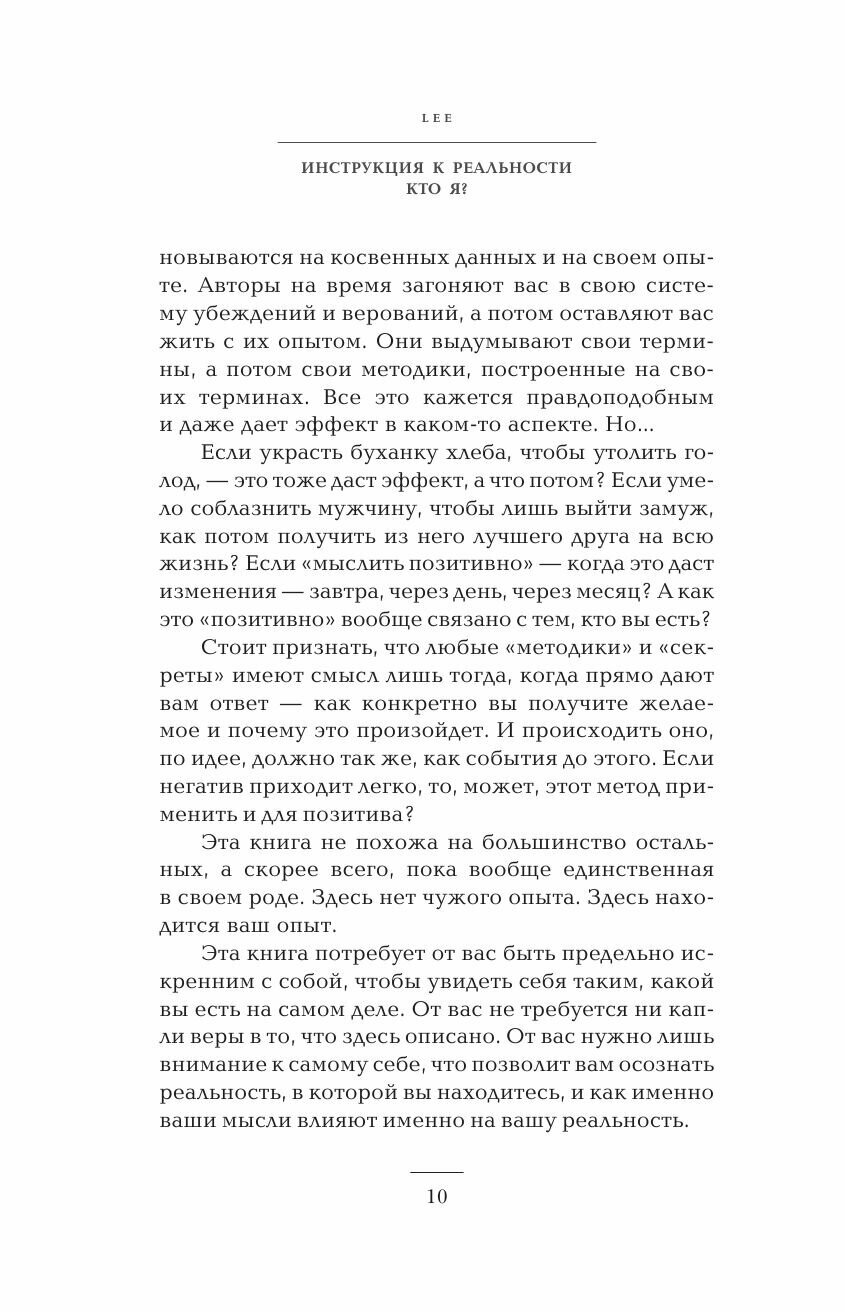 LEE

ИНСТРУКЦИЯ К РЕАЛЬНОСТИ
КТО Я?

новываются на косвенных данных и на своем опыте. Авторы на время загоняют вас в свою систему убеждений и верований, а потом оставляют вас жить с их опытом. Они выдумывают свои термины, а потом свои методики, построенные на своих терминах. Все это кажется правдоподобным и даже дает эффект в каком-то аспекте. Но...

Если украсть буханку хлеба, чтобы утолить голод, — это тоже даст эффект, а что потом? Если умело соблазнить мужчину, чтобы лишь выйти замуж, как потом получить из него лучшего друга на всю жизнь? Если «мыслить позитивно» — когда это даст изменения — завтра, через день, через месяц? А как это «позитивно» вообще связано с тем, кто вы есть?

Стоит признать, что любые «методики» и «секреты» имеют смысл лишь тогда, когда прямо дают вам ответ — как конкретно вы получите желаемое и почему это произойдет. И происходить оно, по идее, должно так же, как события до этого. Если негатив приходит легко, то, может, этот метод применить и для позитива?

Эта книга не похожа на большинство остальных, а скорее всего, пока вообще единственная в своем роде. Здесь нет чужого опыта. Здесь находится ваш опыт.

Эта книга потребует от вас быть предельно искренним с собой, чтобы увидеть себя таким, какой вы есть на самом деле. От вас не требуется ни капли веры в то, что здесь описано. От вас нужно лишь внимание к самому себе, что позволит вам осознать реальность, в которой вы находитесь, и как именно ваши мысли влияют именно на вашу реальность.

10